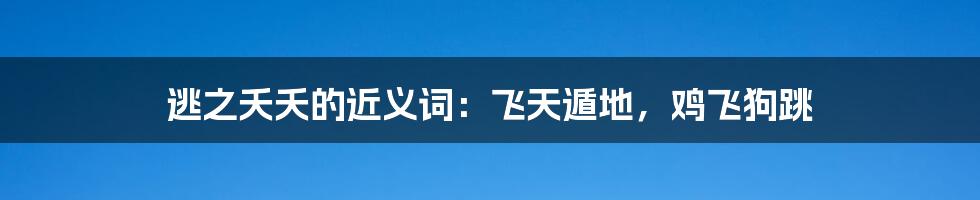 逃之夭夭的近义词：飞天遁地，鸡飞狗跳